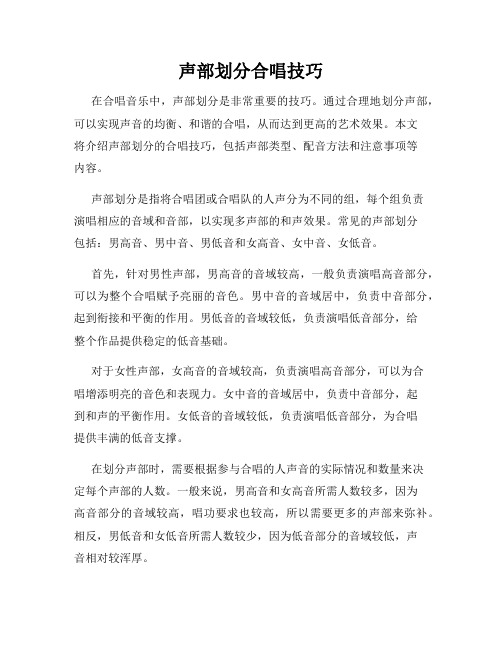 声部划分合唱技巧

在合唱音乐中，声部划分是非常重要的技巧。通过合理地划分声部，可以实现声音的均衡、和谐的合唱，从而达到更高的艺术效果。本文将介绍声部划分的合唱技巧，包括声部类型、配音方法和注意事项等内容。

声部划分是指将合唱团或合唱队的人声分为不同的组，每个组负责演唱相应的音域和音部，以实现多声部的和声效果。常见的声部划分包括：男高音、男中音、男低音和女高音、女中音、女低音。

首先，针对男性声部，男高音的音域较高，一般负责演唱高音部分，可以为整个合唱赋予亮丽的音色。男中音的音域居中，负责中音部分，起到衔接和平衡的作用。男低音的音域较低，负责演唱低音部分，给整个作品提供稳定的低音基础。

对于女性声部，女高音的音域较高，负责演唱高音部分，可以为合唱增添明亮的音色和表现力。女中音的音域居中，负责中音部分，起到和声的平衡作用。女低音的音域较低，负责演唱低音部分，为合唱提供丰满的低音支撑。

在划分声部时，需要根据参与合唱的人声音的实际情况和数量来决定每个声部的人数。一般来说，男高音和女高音所需人数较多，因为高音部分的音域较高，唱功要求也较高，所以需要更多的声部来弥补。相反，男低音和女低音所需人数较少，因为低音部分的音域较低，声音相对较浑厚。